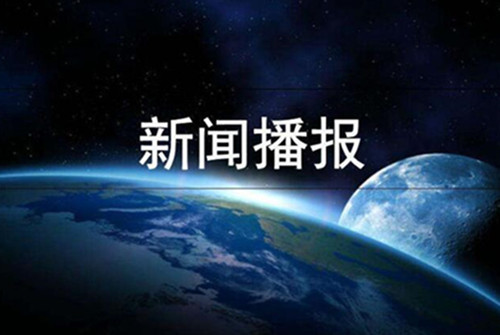 新闻播报